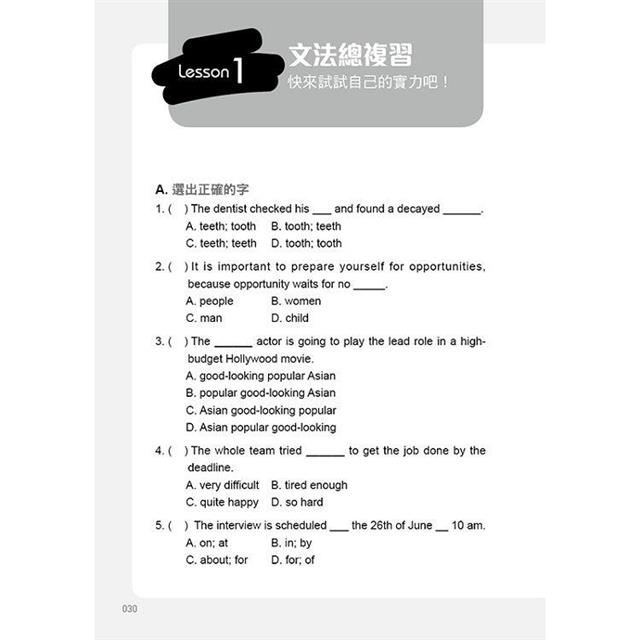 Lesson 1

文法總複習
快來試試自己的實力吧！

A. 選出正確的字

1. ( ) The dentist checked his ___ and found a decayed ______.
A. teeth; tooth B. tooth; teeth
C. teeth; teeth D. tooth; tooth

2. ( ) It is important to prepare yourself for opportunities, because opportunity waits for no _____.
A. people B. women
C. man D. child

3. ( ) The ______ actor is going to play the lead role in a high-budget Hollywood movie.
A. good-looking popular Asian
B. popular good-looking Asian
C. Asian good-looking popular
D. Asian popular good-looking

4. ( ) The whole team tried ______ to get the job done by the deadline.
A. very difficult B. tired enough
C. quite happy D. so hard

5. ( ) The interview is scheduled ___ the 26th of June __ 10 am.
A. on; at B. in; by
C. about; for D. for; of

030